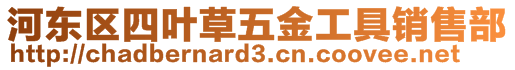 河东区四叶草五金工具销售部
http://chadbernard3.cn.coovee.net